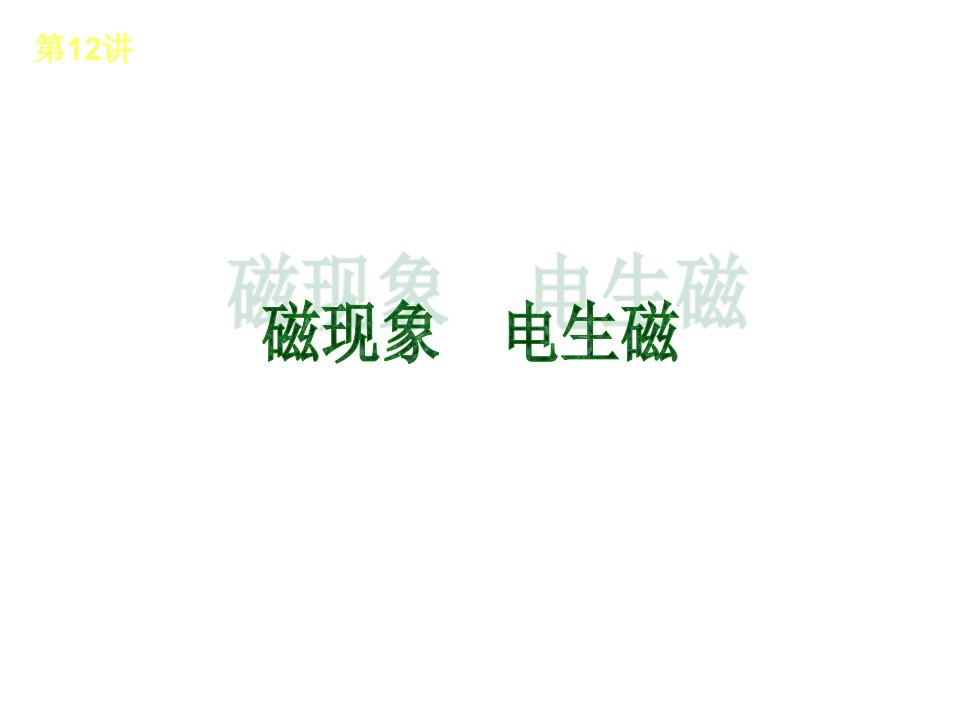 第12讲

磁现象　电生磁